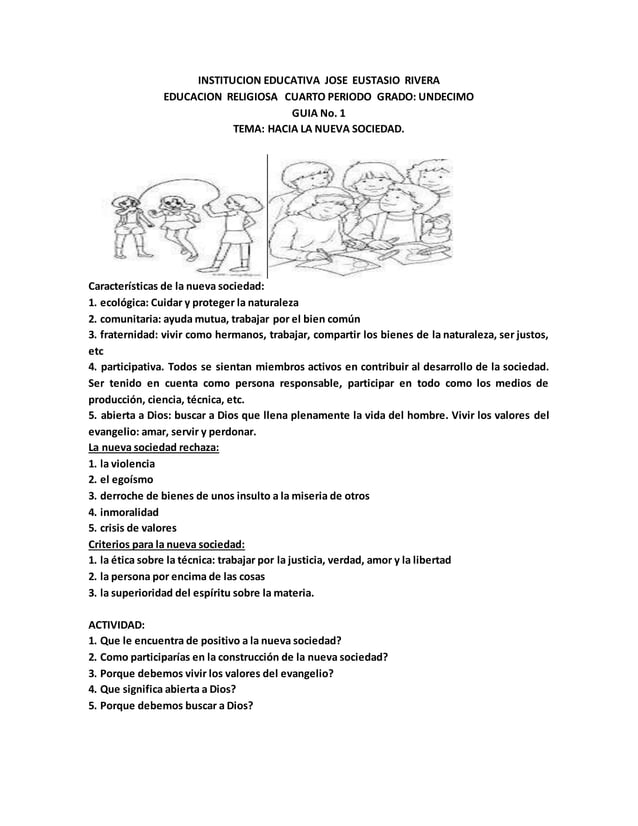 INSTITUCION EDUCATIVA JOSE EUSTASIO RIVERA
EDUCACION RELIGIOSA CUARTO PERIODO GRADO: UNDECIMO
GUIA No. 1
TEMA: HACIA LA NUEVA SOCIEDAD.

Características de la nueva sociedad:
1. ecológica: Cuidar y proteger la naturaleza
2. comunitaria: ayuda mutua, trabajar por el bien común
3. fraternidad: vivir como hermanos, trabajar, compartir los bienes de la naturaleza, ser justos, etc
4. participativa. Todos se sientan miembros activos en contribuir al desarrollo de la sociedad. Ser tenido en cuenta como persona responsable, participar en todo como los medios de producción, ciencia, técnica, etc.
5. abierta a Dios: buscar a Dios que llena plenamente la vida del hombre. Vivir los valores del evangelio: amar, servir y perdonar.
La nueva sociedad rechaza:
1. la violencia
2. el egoísmo
3. derroche de bienes de unos insulto a la miseria de otros
4. inmoralidad
5. crisis de valores
Criterios para la nueva sociedad:
1. la ética sobre la técnica: trabajar por la justicia, verdad, amor y la libertad
2. la persona por encima de las cosas
3. la superioridad del espíritu sobre la materia.

ACTIVIDAD:
1. Que le encuentra de positivo a la nueva sociedad?
2. Como participarías en la construcción de la nueva sociedad?
3. Porque debemos vivir los valores del evangelio?
4. Que significa abierta a Dios?
5. Porque debemos buscar a Dios?